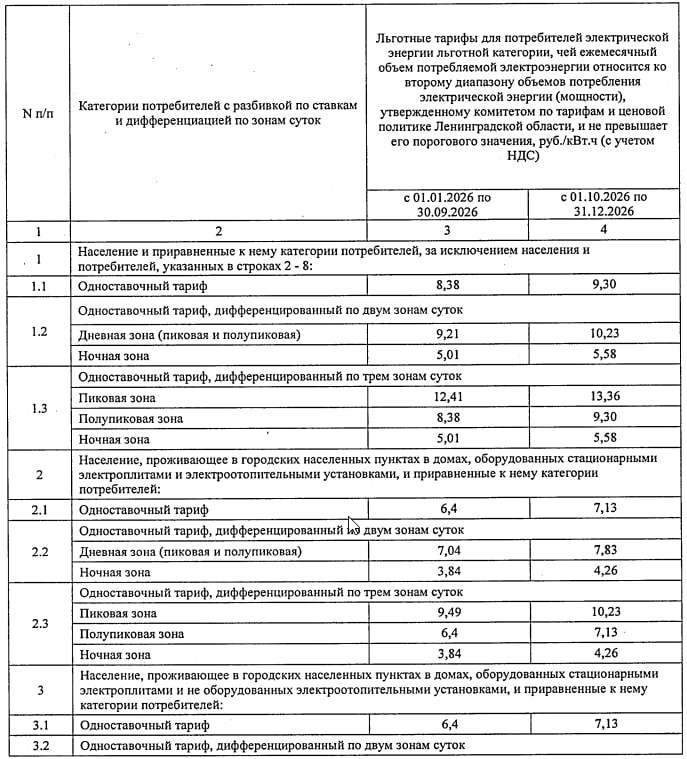 | N п/п | Категории потребителей с разбивкой по ставкам и дифференциацией по зонам суток | Льготные тарифы для потребителей электрической энергии льготной категории, чей ежемесячный объем потребляемой электроэнергии относится ко второму диапазону объемов потребления электрической энергии (мощности), утвержденному комитетом по тарифам и ценовой политике Ленинградской области, и не превышает его порогового значения, руб./кВт.ч (с учетом НДС) | |
|---|---|---|---|
| | | с 01.01.2026 по 30.09.2026 | с 01.10.2026 по 31.12.2026 |
| 1 | 2 | 3 | 4 |
| 1 | Население и приравненные к нему категории потребителей, за исключением населения и потребителей, указанных в строках 2 - 8: | | |
| 1.1 | Одноставочный тариф | 8,38 | 9,30 |
| 1.2 | Одноставочный тариф, дифференцированный по двум зонам суток | | |
| | Дневная зона (пиковая и полупиковая) | 9,21 | 10,23 |
| | Ночная зона | 5,01 | 5,58 |
| 1.3 | Одноставочный тариф, дифференцированный по трем зонам суток | | |
| | Пиковая зона | 12,41 | 13,36 |
| | Полупиковая зона | 8,38 | 9,30 |
| | Ночная зона | 5,01 | 5,58 |
| 2 | Население, проживающее в городских населенных пунктах в домах, оборудованных стационарными электроплитами и электроотопительными установками, и приравненные к нему категории потребителей: | | |
| 2.1 | Одноставочный тариф | 6,4 | 7,13 |
| 2.2 | Одноставочный тариф, дифференцированный по двум зонам суток | | |
| | Дневная зона (пиковая и полупиковая) | 7,04 | 7,83 |
| | Ночная зона | 3,84 | 4,26 |
| 2.3 | Одноставочный тариф, дифференцированный по трем зонам суток | | |
| | Пиковая зона | 9,49 | 10,23 |
| | Полупиковая зона | 6,4 | 7,13 |
| | Ночная зона | 3,84 | 4,26 |
| 3 | Население, проживающее в городских населенных пунктах в домах, оборудованных стационарными электроплитами и не оборудованных электроотопительными установками, и приравненные к нему категории потребителей: | | |
| 3.1 | Одноставочный тариф | 6,4 | 7,13 |
| 3.2 | Одноставочный тариф, дифференцированный по двум зонам суток | | |